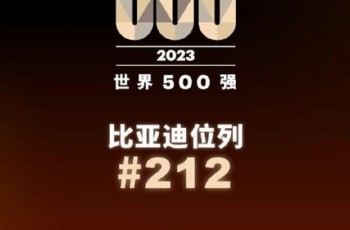 2023
世界 500 强

比亚迪位列
#212